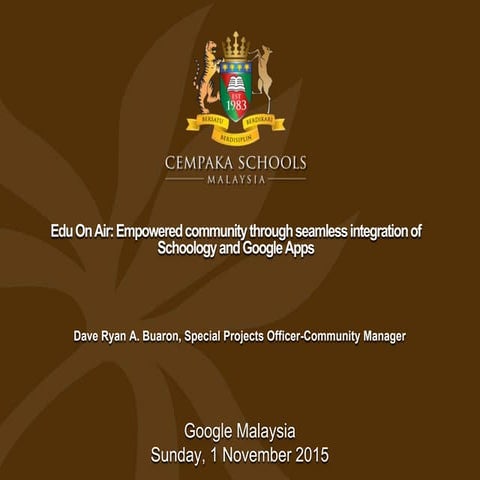 EST 1983

BERSATU BERDIKARI BERDISIPLIN

CEMPAKA SCHOOLS
MALAYSIA

Edu On Air: Empowered community through seamless integration of Schoology and Google Apps

Dave Ryan A. Buaron, Special Projects Officer-Community Manager

Google Malaysia
Sunday, 1 November 2015